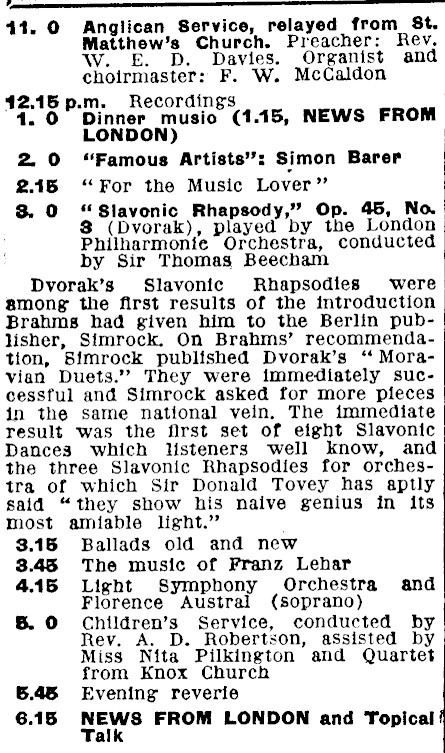 11. 0 Anglican Service, relayed from St. Matthew's Church. Preacher: Rev. W. E. D. Davies. Organist and choirmaster: F. W. McCaldon

12.15 p.m. Recordings

1. 0 Dinner music (1.15, NEWS FROM LONDON)

2. 0 "Famous Artists": Simon Barer

2.15 "For the Music Lover"

3. 0 "Slavonic Rhapsody," Op. 45, No. 3 (Dvorak), played by the London Philharmonic Orchestra, conducted by Sir Thomas Beecham

Dvorak's Slavonic Rhapsodies were among the first results of the introduction Brahms had given him to the Berlin publisher, Simrock. On Brahms' recommendation, Simrock published Dvorak's "Moravian Duets." They were immediately successful and Simrock asked for more pieces in the same national vein. The immediate result was the first set of eight Slavonic Dances which listeners well know, and the three Slavonic Rhapsodies for orchestra of which Sir Donald Tovey has aptly said "they show his naive genius in its most amiable light."

3.15 Ballads old and new

3.45 The music of Franz Lehar

4.15 Light Symphony Orchestra and Florence Austral (soprano)

5. 0 Children's Service, conducted by Rev. A. D. Robertson, assisted by Miss Nita Pilkington and Quartet from Knox Church

5.45 Evening reverie

6.15 NEWS FROM LONDON and Topical Talk